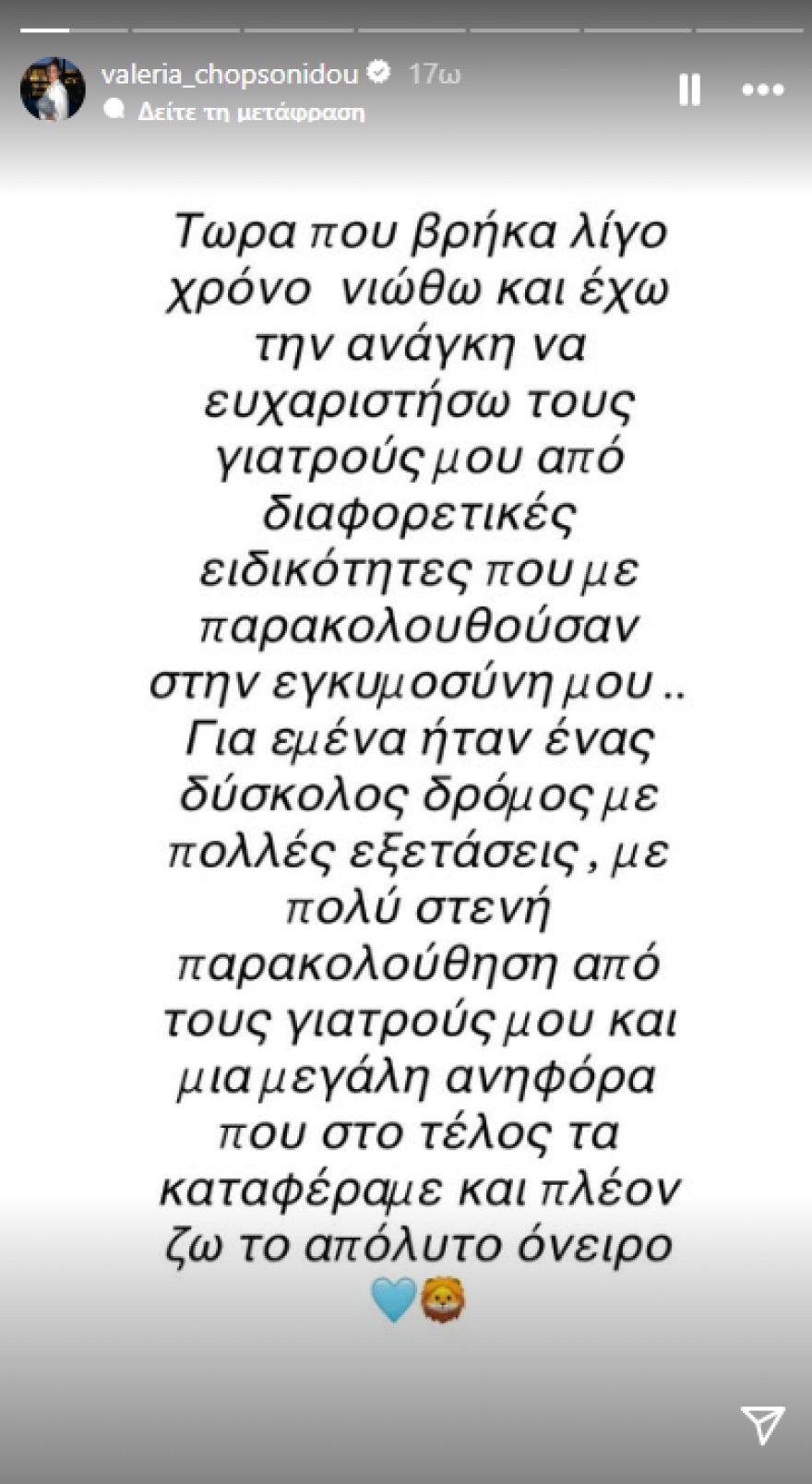 valeria_chopsonidou 17ω
Δείτε τη μετάφραση

Τωρα που βρήκα λίγο χρόνο νιώθω και έχω την ανάγκη να ευχαριστήσω τους γιατρούς μου από διαφορετικές ειδικότητες που με παρακολουθούσαν στην εγκυμοσύνη μου .. Για εμένα ήταν ένας δύσκολος δρόμος με πολλές εξετάσεις , με πολύ στενή παρακολούθηση από τους γιατρούς μου και μια μεγάλη ανηφόρα που στο τέλος τα καταφέραμε και πλέον ζω το απόλυτο όνειρο 🩵🦁